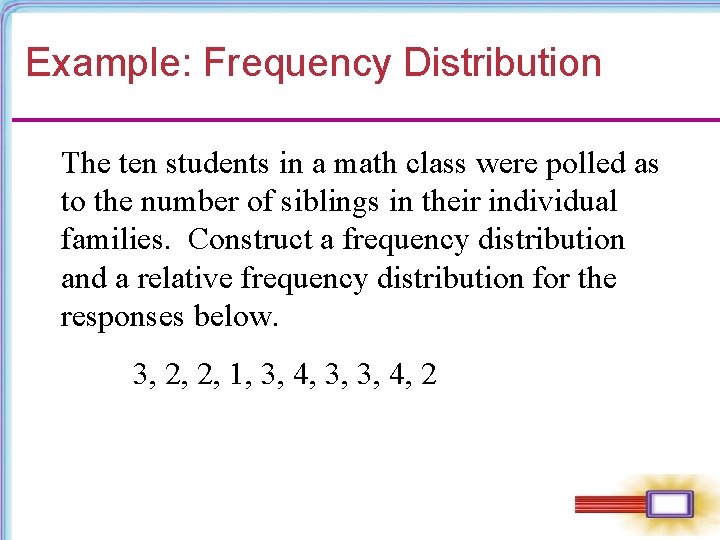 Example: Frequency Distribution

The ten students in a math class were polled as to the number of siblings in their individual families. Construct a frequency distribution and a relative frequency distribution for the responses below.

3, 2, 2, 1, 3, 4, 3, 3, 4, 2